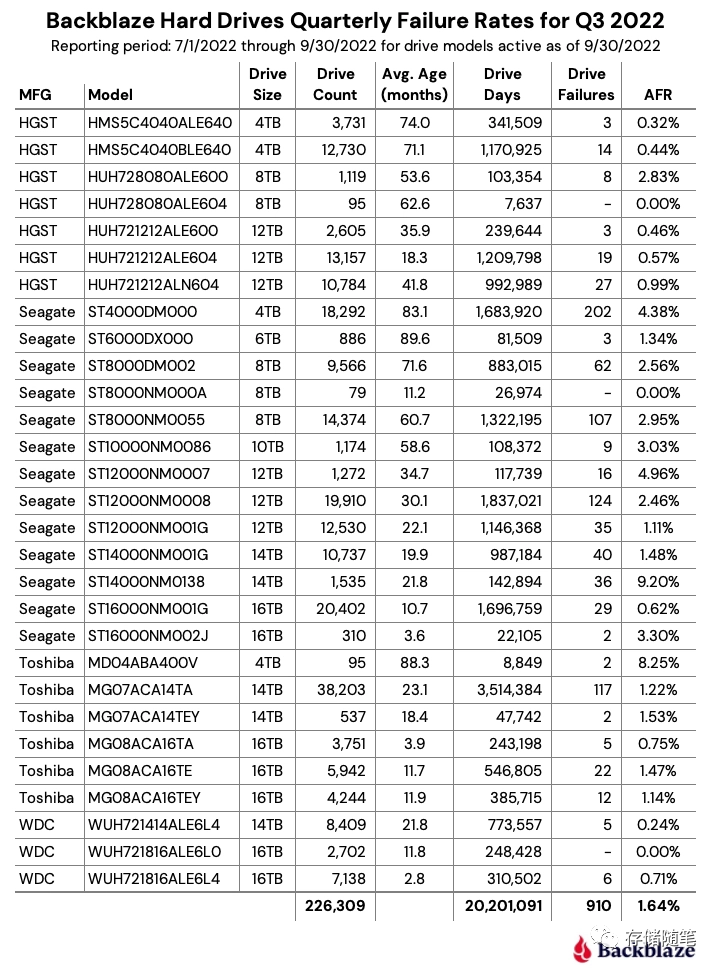 Backblaze Hard Drives Quarterly Failure Rates for Q3 2022
Reporting period: 7/1/2022 through 9/30/2022 for drive models active as of 9/30/2022

| MFG | Model | Drive Size | Drive Count | Avg. Age (months) | Drive Days | Drive Failures | AFR |
|---|---|---|---|---|---|---|---|
| HGST | HMS5C4040ALE640 | 4TB | 3,731 | 74.0 | 341,509 | 3 | 0.32% |
| HGST | HMS5C4040BLE640 | 4TB | 12,730 | 71.1 | 1,170,925 | 14 | 0.44% |
| HGST | HUH728080ALE600 | 8TB | 1,119 | 53.6 | 103,354 | 8 | 2.83% |
| HGST | HUH728080ALE604 | 8TB | 95 | 62.6 | 7,637 | - | 0.00% |
| HGST | HUH721212ALE600 | 12TB | 2,605 | 35.9 | 239,644 | 3 | 0.46% |
| HGST | HUH721212ALE604 | 12TB | 13,157 | 18.3 | 1,209,798 | 19 | 0.57% |
| HGST | HUH721212ALN604 | 12TB | 10,784 | 41.8 | 992,989 | 27 | 0.99% |
| Seagate | ST4000DM000 | 4TB | 18,292 | 83.1 | 1,683,920 | 202 | 4.38% |
| Seagate | ST6000DX000 | 6TB | 886 | 89.6 | 81,509 | 3 | 1.34% |
| Seagate | ST8000DM002 | 8TB | 9,566 | 71.6 | 883,015 | 62 | 2.56% |
| Seagate | ST8000NM000A | 8TB | 79 | 11.2 | 26,974 | - | 0.00% |
| Seagate | ST8000NM0055 | 8TB | 14,374 | 60.7 | 1,322,195 | 107 | 2.95% |
| Seagate | ST10000NM0086 | 10TB | 1,174 | 58.6 | 108,372 | 9 | 3.03% |
| Seagate | ST12000NM0007 | 12TB | 1,272 | 34.7 | 117,739 | 16 | 4.96% |
| Seagate | ST12000NM0008 | 12TB | 19,910 | 30.1 | 1,837,021 | 124 | 2.46% |
| Seagate | ST12000NM001G | 12TB | 12,530 | 22.1 | 1,146,368 | 35 | 1.11% |
| Seagate | ST14000NM001G | 14TB | 10,737 | 19.9 | 987,184 | 40 | 1.48% |
| Seagate | ST14000NM0138 | 14TB | 1,535 | 21.8 | 142,894 | 36 | 9.20% |
| Seagate | ST16000NM001G | 16TB | 20,402 | 10.7 | 1,696,759 | 29 | 0.62% |
| Seagate | ST16000NM002J | 16TB | 310 | 3.6 | 22,105 | 2 | 3.30% |
| Toshiba | MD04ABA400V | 4TB | 95 | 88.3 | 8,849 | 2 | 8.25% |
| Toshiba | MG07ACA14TA | 14TB | 38,203 | 23.1 | 3,514,384 | 117 | 1.22% |
| Toshiba | MG07ACA14TEY | 14TB | 537 | 18.4 | 47,742 | 2 | 1.53% |
| Toshiba | MG08ACA16TA | 16TB | 3,751 | 3.9 | 243,198 | 5 | 0.75% |
| Toshiba | MG08ACA16TE | 16TB | 5,942 | 11.7 | 546,805 | 22 | 1.47% |
| Toshiba | MG08ACA16TEY | 16TB | 4,244 | 11.9 | 385,715 | 12 | 1.14% |
| WDC | WUH721414ALE6L4 | 14TB | 8,409 | 21.8 | 773,557 | 5 | 0.24% |
| WDC | WUH721816ALE6L0 | 16TB | 2,702 | 11.8 | 248,428 | - | 0.00% |
| WDC | WUH721816ALE6L4 | 16TB | 7,138 | 2.8 | 310,502 | 6 | 0.71% |
| | | | 226,309 | | 20,201,091 | 910 | 1.64% |

存储随笔
Backblaze